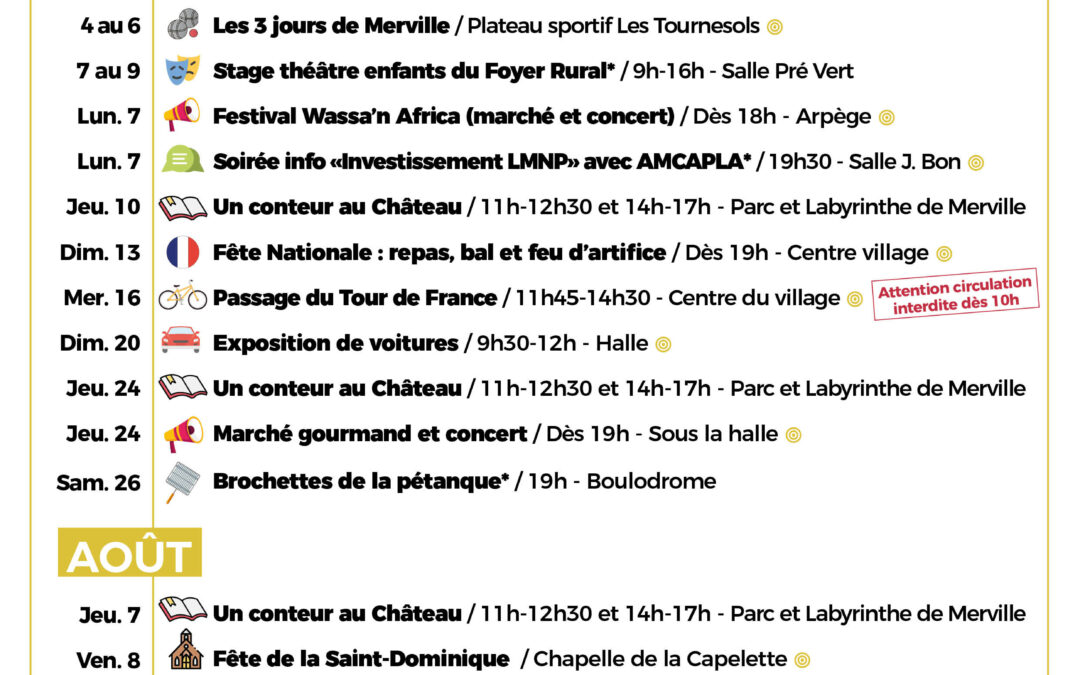 4 au 6 Les 3 jours de Merville / Plateau sportif Les Tournesols

7 au 9 Stage théâtre enfants du Foyer Rural* / 9h-16h - Salle Pré Vert

Lun. 7 Festival Wassa'n Africa (marché et concert) / Dès 18h - Arpège

Lun. 7 Soirée info «Investissement LMNP» avec AMCAPLA* / 19h30 - Salle J. Bon

Jeu. 10 Un conteur au Château / 11h-12h30 et 14h-17h - Parc et Labyrinthe de Merville

Dim. 13 Fête Nationale : repas, bal et feu d'artifice / Dès 19h - Centre village

Mer. 16 Passage du Tour de France / 11h45-14h30 - Centre du village

Attention circulation interdite dès 10h

Dim. 20 Exposition de voitures / 9h30-12h - Halle

Jeu. 24 Un conteur au Château / 11h-12h30 et 14h-17h - Parc et Labyrinthe de Merville

Jeu. 24 Marché gourmand et concert / Dès 19h - Sous la halle

Sam. 26 Brochettes de la pétanque* / 19h - Boulodrome

AOÛT

Jeu. 7 Un conteur au Château / 11h-12h30 et 14h-17h - Parc et Labyrinthe de Merville

Ven. 8 Fête de la Saint-Dominique / Chapelle de la Capelette